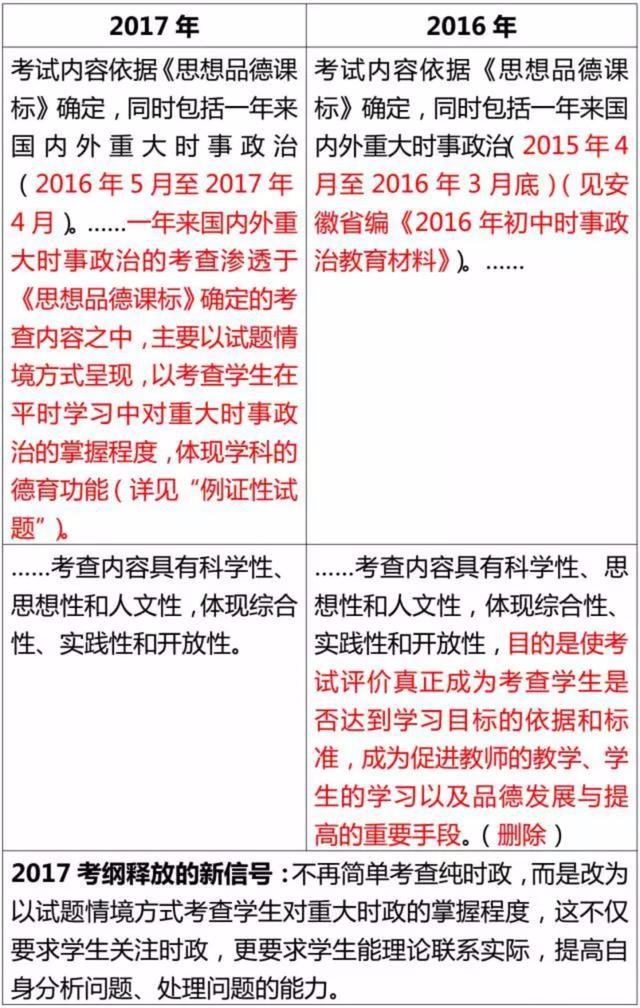 | 2017 年 | 2016 年 |
|---|---|
| 考试内容依据《思想品德课标》确定，同时包括一年来国内外重大时事政治（2016 年 5 月至 2017 年 4 月）。……一年来国内外重大时事政治的考查渗透于《思想品德课标》确定的考查内容之中，主要以试题情境方式呈现，以考查学生在平时学习中对重大时事政治的掌握程度，体现学科的德育功能（详见“例证性试题”）。 | 考试内容依据《思想品德课标》确定，同时包括一年来国内外重大时事政治（2015 年 4 月至 2016 年 3 月底）（见安徽省编《2016 年初中时事政治教育材料》）。…… |
| ……考查内容具有科学性、思想性和人文性，体现综合性、实践性和开放性。 | ……考查内容具有科学性、思想性和人文性，体现综合性、实践性和开放性，目的是使考试评价真正成为考查学生是否达到学习目标的依据和标准，成为促进教师的教学、学生的学习以及品德发展与提高的重要手段。（删除） |

2017 考纲释放的新信号：不再简单考查纯时政，而是改为以试题情境方式考查学生对重大时政的掌握程度，这不仅要求学生关注时政，更要求学生能理论联系实际，提高自身分析问题、处理问题的能力。